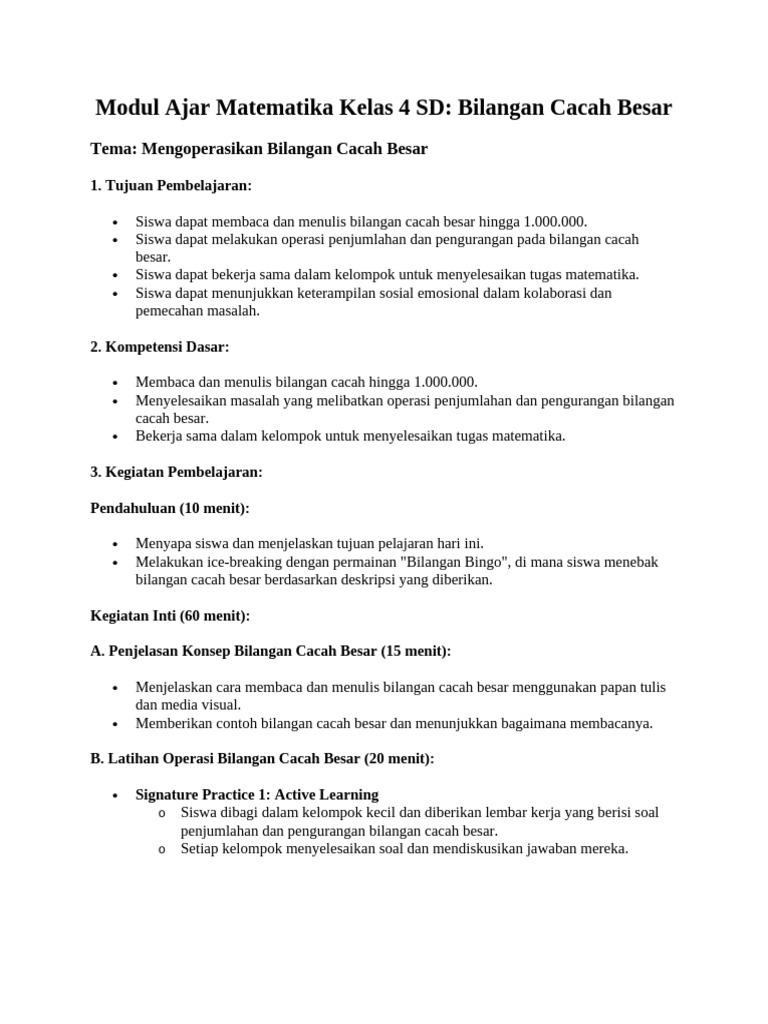 Modul Ajar Matematika Kelas 4 SD: Bilangan Cacah Besar

Tema: Mengoperasikan Bilangan Cacah Besar

1. Tujuan Pembelajaran:

• Siswa dapat membaca dan menulis bilangan cacah besar hingga 1.000.000.
• Siswa dapat melakukan operasi penjumlahan dan pengurangan pada bilangan cacah besar.
• Siswa dapat bekerja sama dalam kelompok untuk menyelesaikan tugas matematika.
• Siswa dapat menunjukkan keterampilan sosial emosional dalam kolaborasi dan pemecahan masalah.

2. Kompetensi Dasar:

• Membaca dan menulis bilangan cacah hingga 1.000.000.
• Menyelesaikan masalah yang melibatkan operasi penjumlahan dan pengurangan bilangan cacah besar.
• Bekerja sama dalam kelompok untuk menyelesaikan tugas matematika.

3. Kegiatan Pembelajaran:

Pendahuluan (10 menit):

• Menyapa siswa dan menjelaskan tujuan pelajaran hari ini.
• Melakukan ice-breaking dengan permainan "Bilangan Bingo", di mana siswa menebak bilangan cacah besar berdasarkan deskripsi yang diberikan.

Kegiatan Inti (60 menit):

A. Penjelasan Konsep Bilangan Cacah Besar (15 menit):

• Menjelaskan cara membaca dan menulis bilangan cacah besar menggunakan papan tulis dan media visual.
• Memberikan contoh bilangan cacah besar dan menunjukkan bagaimana membacanya.

B. Latihan Operasi Bilangan Cacah Besar (20 menit):

• Signature Practice 1: Active Learning
o Siswa dibagi dalam kelompok kecil dan diberikan lembar kerja yang berisi soal penjumlahan dan pengurangan bilangan cacah besar.
o Setiap kelompok menyelesaikan soal dan mendiskusikan jawaban mereka.